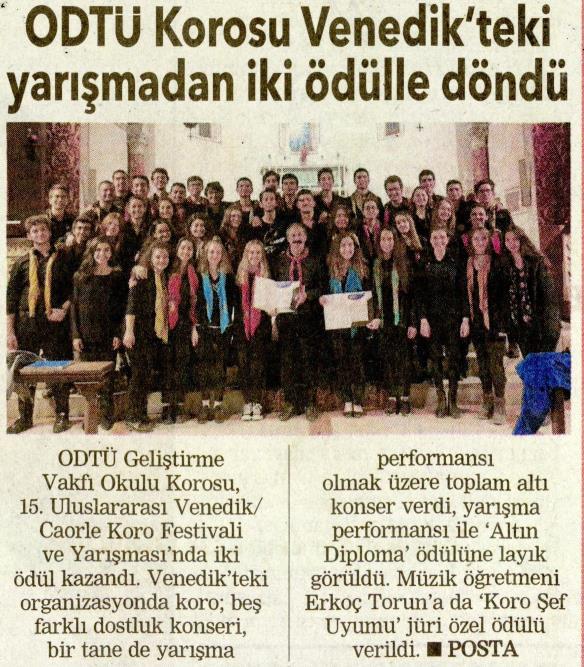 ODTÜ Korosu Venedik'teki yarışmadan iki ödülle döndü

ODTÜ Geliştirme Vakfı Okulu Korosu, 15. Uluslararası Venedik/ Caorle Koro Festivali ve Yarışması'nda iki ödül kazandı. Venedik'teki organizasyonda koro; beş farklı dostluk konseri, bir tane de yarışma

performansı olmak üzere toplam altı konser verdi, yarışma performansı ile 'Altın Diploma' ödülüne layık görüldü. Müzik öğretmeni Erkoç Torun'a da 'Koro Şef Uyumu' jüri özel ödülü verildi. ■ POSTA